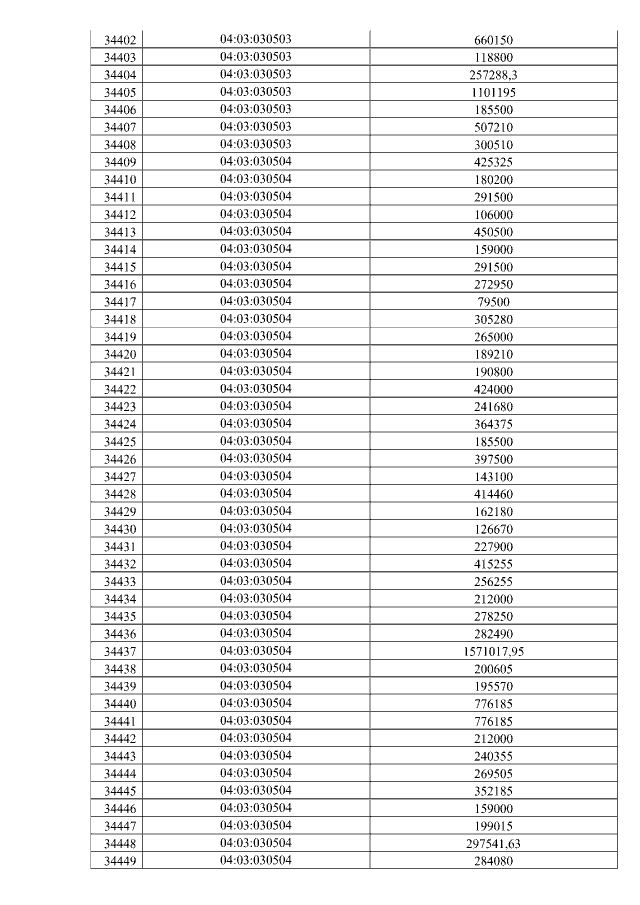 | 34402 | 04:03:030503 | 660150 |
|---|---|---|
| 34403 | 04:03:030503 | 118800 |
| 34404 | 04:03:030503 | 257288,3 |
| 34405 | 04:03:030503 | 1101195 |
| 34406 | 04:03:030503 | 185500 |
| 34407 | 04:03:030503 | 507210 |
| 34408 | 04:03:030503 | 300510 |
| 34409 | 04:03:030504 | 425325 |
| 34410 | 04:03:030504 | 180200 |
| 34411 | 04:03:030504 | 291500 |
| 34412 | 04:03:030504 | 106000 |
| 34413 | 04:03:030504 | 450500 |
| 34414 | 04:03:030504 | 159000 |
| 34415 | 04:03:030504 | 291500 |
| 34416 | 04:03:030504 | 272950 |
| 34417 | 04:03:030504 | 79500 |
| 34418 | 04:03:030504 | 305280 |
| 34419 | 04:03:030504 | 265000 |
| 34420 | 04:03:030504 | 189210 |
| 34421 | 04:03:030504 | 190800 |
| 34422 | 04:03:030504 | 424000 |
| 34423 | 04:03:030504 | 241680 |
| 34424 | 04:03:030504 | 364375 |
| 34425 | 04:03:030504 | 185500 |
| 34426 | 04:03:030504 | 397500 |
| 34427 | 04:03:030504 | 143100 |
| 34428 | 04:03:030504 | 414460 |
| 34429 | 04:03:030504 | 162180 |
| 34430 | 04:03:030504 | 126670 |
| 34431 | 04:03:030504 | 227900 |
| 34432 | 04:03:030504 | 415255 |
| 34433 | 04:03:030504 | 256255 |
| 34434 | 04:03:030504 | 212000 |
| 34435 | 04:03:030504 | 278250 |
| 34436 | 04:03:030504 | 282490 |
| 34437 | 04:03:030504 | 1571017,95 |
| 34438 | 04:03:030504 | 200605 |
| 34439 | 04:03:030504 | 195570 |
| 34440 | 04:03:030504 | 776185 |
| 34441 | 04:03:030504 | 776185 |
| 34442 | 04:03:030504 | 212000 |
| 34443 | 04:03:030504 | 240355 |
| 34444 | 04:03:030504 | 269505 |
| 34445 | 04:03:030504 | 352185 |
| 34446 | 04:03:030504 | 159000 |
| 34447 | 04:03:030504 | 199015 |
| 34448 | 04:03:030504 | 297541,63 |
| 34449 | 04:03:030504 | 284080 |